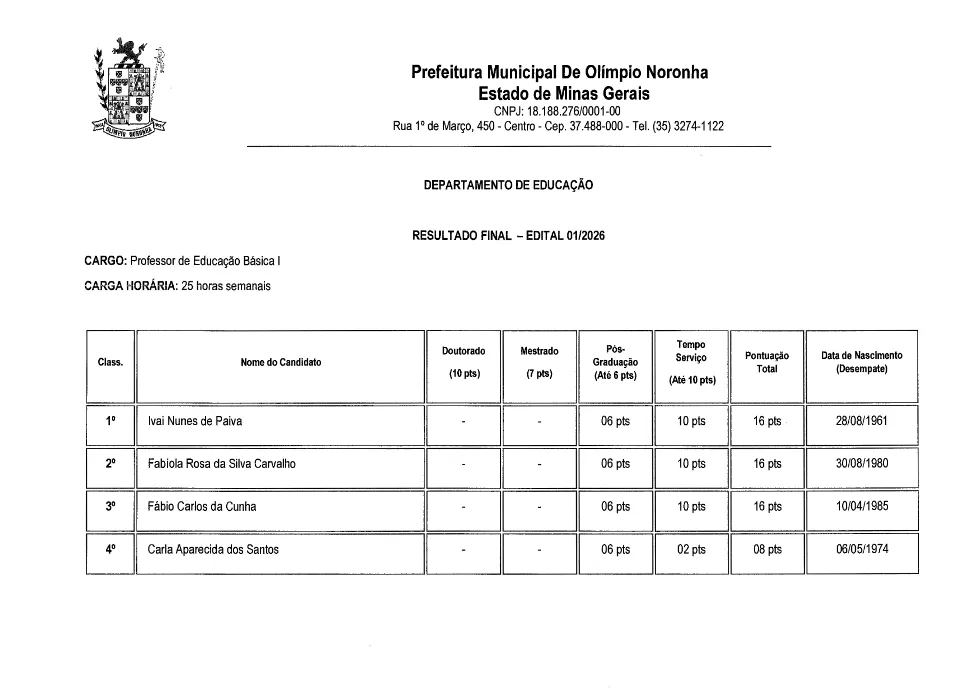 Prefeitura Municipal De Olímpio Noronha
Estado de Minas Gerais
CNPJ: 18.188.276/0001-00
Rua 1º de Março, 450 - Centro - Cep. 37.488-000 - Tel. (35) 3274-1122

DEPARTAMENTO DE EDUCAÇÃO

RESULTADO FINAL – EDITAL 01/2026

CARGO: Professor de Educação Básica I

CARGA HORÁRIA: 25 horas semanais

| Class. | Nome do Candidato | Doutorado (10 pts) | Mestrado (7 pts) | Pós-Graduação (Até 6 pts) | Tempo Serviço (Até 10 pts) | Pontuação Total | Data de Nascimento (Desempate) |
|---|---|---|---|---|---|---|---|
| 1º | Ivai Nunes de Paiva | - | - | 06 pts | 10 pts | 16 pts | 28/08/1961 |
| 2º | Fabiola Rosa da Silva Carvalho | - | - | 06 pts | 10 pts | 16 pts | 30/08/1980 |
| 3º | Fábio Carlos da Cunha | - | - | 06 pts | 10 pts | 16 pts | 10/04/1985 |
| 4º | Carla Aparecida dos Santos | - | - | 06 pts | 02 pts | 08 pts | 06/05/1974 |